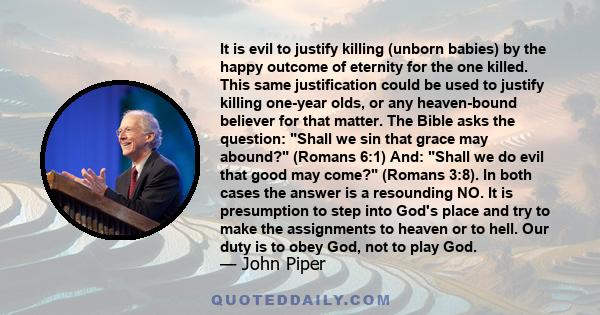 It is evil to justify killing (unborn babies) by the happy outcome of eternity for the one killed. This same justification could be used to justify killing one-year olds, or any heaven-bound believer for that matter. The Bible asks the question: "Shall we sin that grace may abound?" (Romans 6:1) And: "Shall we do evil that good may come?" (Romans 3:8). In both cases the answer is a resounding NO. It is presumption to step into God's place and try to make the assignments to heaven or to hell. Our duty is to obey God, not to play God.

— John Piper

QUOTEDDAILY.COM